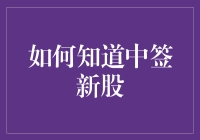 如何知道中签新股